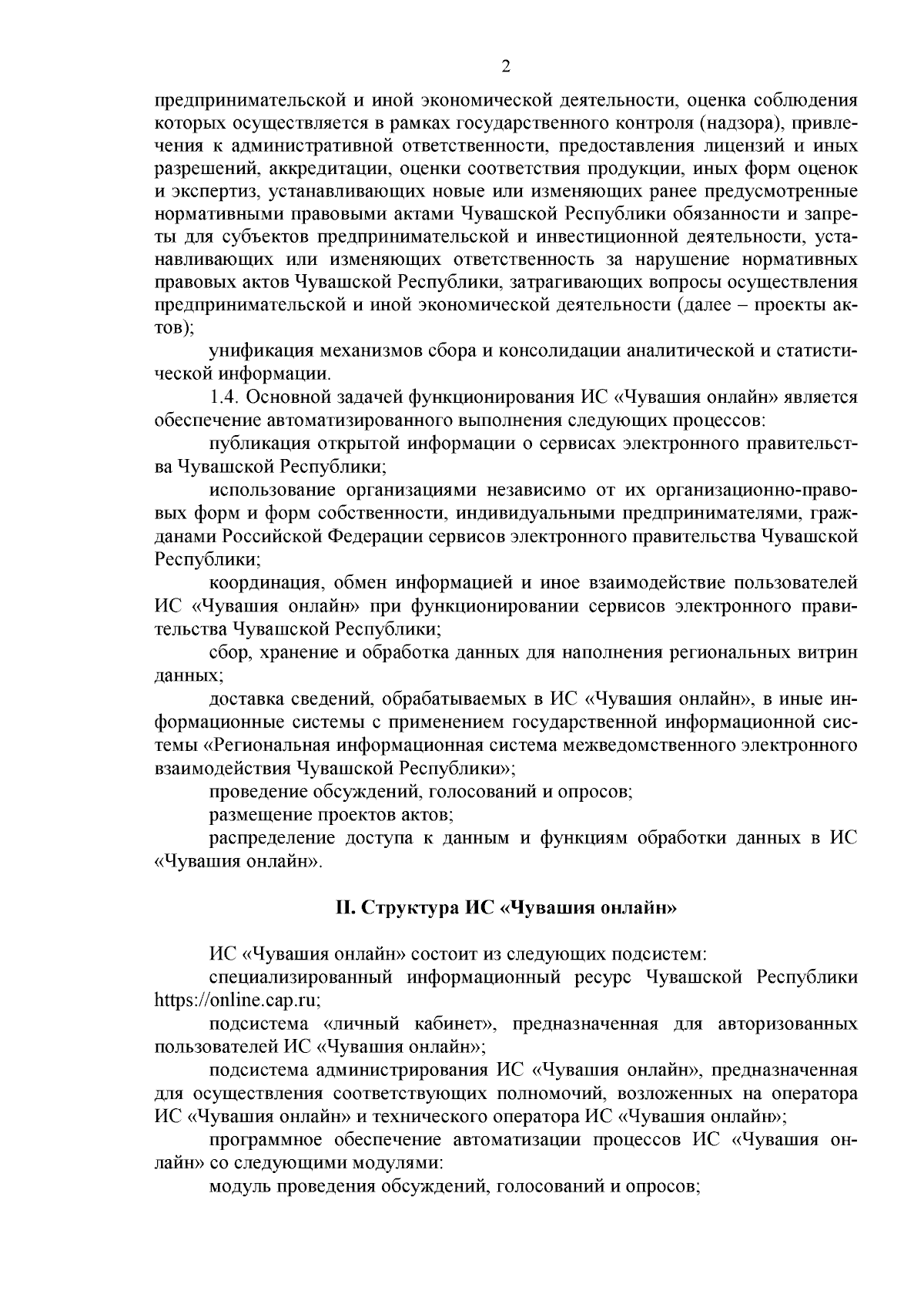 2

предпринимательской и иной экономической деятельности, оценка соблюдения которых осуществляется в рамках государственного контроля (надзора), привлечения к административной ответственности, предоставления лицензий и иных разрешений, аккредитации, оценки соответствия продукции, иных форм оценок и экспертиз, устанавливающих новые или изменяющих ранее предусмотренные нормативными правовыми актами Чувашской Республики обязанности и запреты для субъектов предпринимательской и инвестиционной деятельности, устанавливающих или изменяющих ответственность за нарушение нормативных правовых актов Чувашской Республики, затрагивающих вопросы осуществления предпринимательской и иной экономической деятельности (далее – проекты актов);

унификация механизмов сбора и консолидации аналитической и статистической информации.

1.4. Основной задачей функционирования ИС «Чувашия онлайн» является обеспечение автоматизированного выполнения следующих процессов:

публикация открытой информации о сервисах электронного правительства Чувашской Республики;

использование организациями независимо от их организационно-правовых форм и форм собственности, индивидуальными предпринимателями, гражданами Российской Федерации сервисов электронного правительства Чувашской Республики;

координация, обмен информацией и иное взаимодействие пользователей ИС «Чувашия онлайн» при функционировании сервисов электронного правительства Чувашской Республики;

сбор, хранение и обработка данных для наполнения региональных витрин данных;

доставка сведений, обрабатываемых в ИС «Чувашия онлайн», в иные информационные системы с применением государственной информационной системы «Региональная информационная система межведомственного электронного взаимодействия Чувашской Республики»;

проведение обсуждений, голосований и опросов;

размещение проектов актов;

распределение доступа к данным и функциям обработки данных в ИС «Чувашия онлайн».

II. Структура ИС «Чувашия онлайн»

ИС «Чувашия онлайн» состоит из следующих подсистем:

специализированный информационный ресурс Чувашской Республики https://online.cap.ru;

подсистема «личный кабинет», предназначенная для авторизованных пользователей ИС «Чувашия онлайн»;

подсистема администрирования ИС «Чувашия онлайн», предназначенная для осуществления соответствующих полномочий, возложенных на оператора ИС «Чувашия онлайн» и технического оператора ИС «Чувашия онлайн»;

программное обеспечение автоматизации процессов ИС «Чувашия онлайн» со следующими модулями:

модуль проведения обсуждений, голосований и опросов;